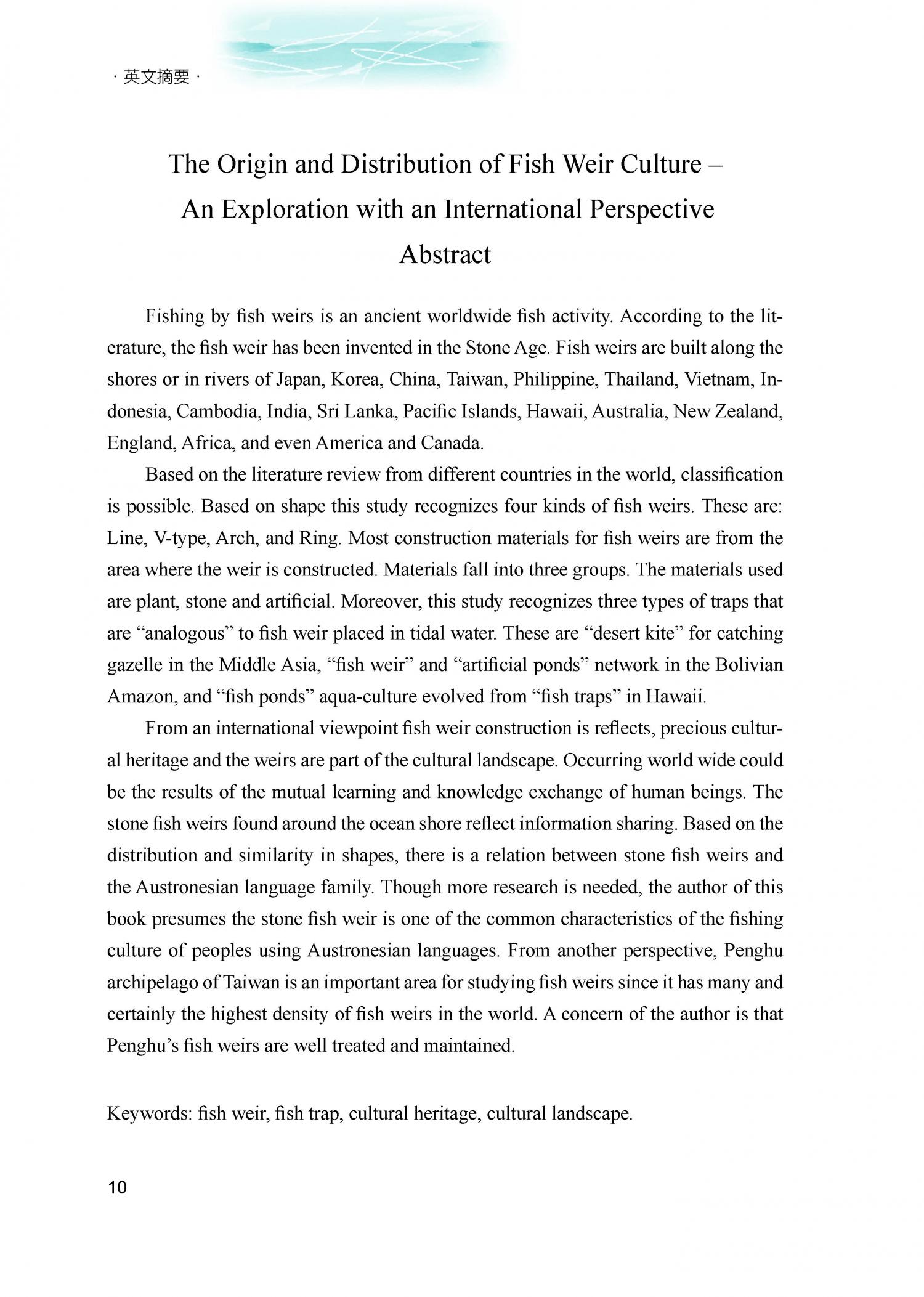 · 英文摘要 ·

The Origin and Distribution of Fish Weir Culture – An Exploration with an International Perspective
Abstract

Fishing by fish weirs is an ancient worldwide fish activity. According to the literature, the fish weir has been invented in the Stone Age. Fish weirs are built along the shores or in rivers of Japan, Korea, China, Taiwan, Philippine, Thailand, Vietnam, Indonesia, Cambodia, India, Sri Lanka, Pacific Islands, Hawaii, Australia, New Zealand, England, Africa, and even America and Canada.

Based on the literature review from different countries in the world, classification is possible. Based on shape this study recognizes four kinds of fish weirs. These are: Line, V-type, Arch, and Ring. Most construction materials for fish weirs are from the area where the weir is constructed. Materials fall into three groups. The materials used are plant, stone and artificial. Moreover, this study recognizes three types of traps that are “analogous” to fish weir placed in tidal water. These are “desert kite” for catching gazelle in the Middle Asia, “fish weir” and “artificial ponds” network in the Bolivian Amazon, and “fish ponds” aqua-culture evolved from “fish traps” in Hawaii.

From an international viewpoint fish weir construction is reflects, precious cultural heritage and the weirs are part of the cultural landscape. Occurring world wide could be the results of the mutual learning and knowledge exchange of human beings. The stone fish weirs found around the ocean shore reflect information sharing. Based on the distribution and similarity in shapes, there is a relation between stone fish weirs and the Austronesian language family. Though more research is needed, the author of this book presumes the stone fish weir is one of the common characteristics of the fishing culture of peoples using Austronesian languages. From another perspective, Penghu archipelago of Taiwan is an important area for studying fish weirs since it has many and certainly the highest density of fish weirs in the world. A concern of the author is that Penghu’s fish weirs are well treated and maintained.

Keywords: fish weir, fish trap, cultural heritage, cultural landscape.

10